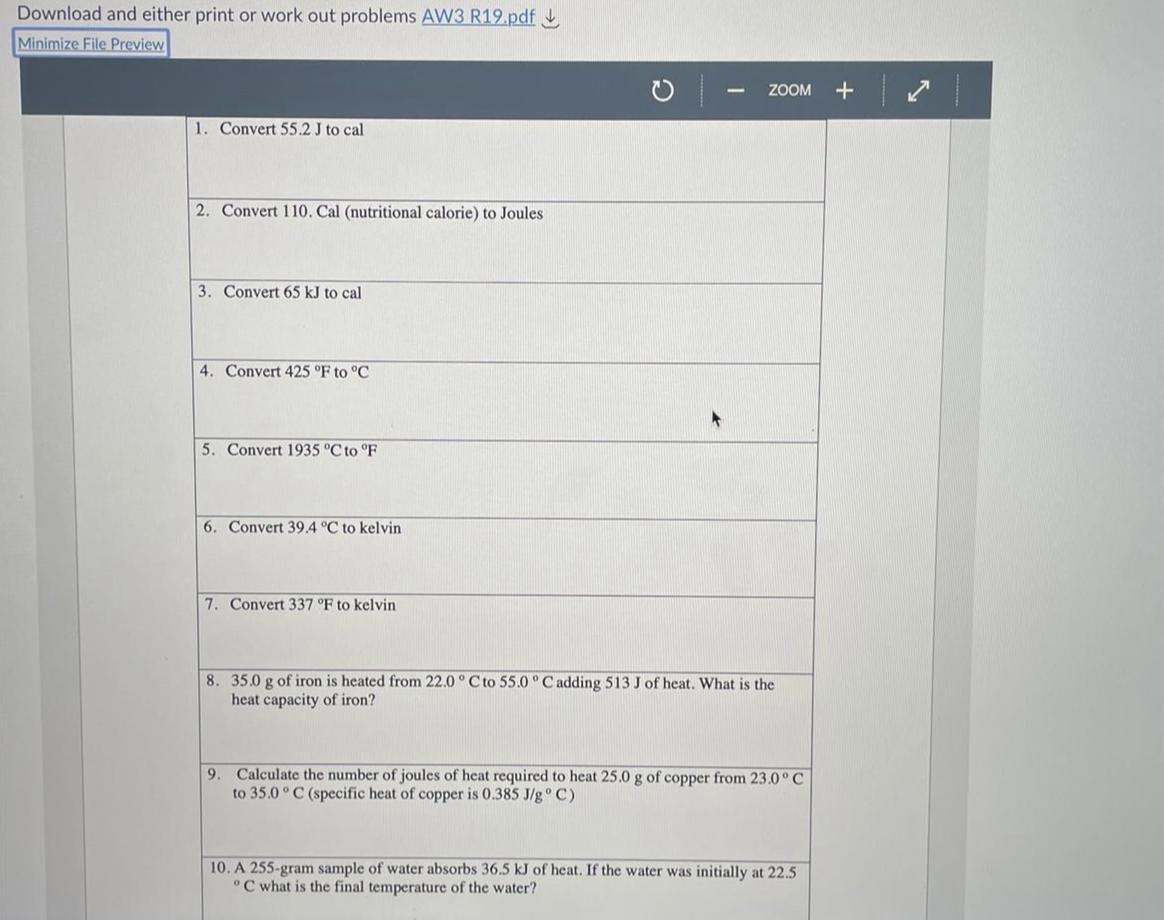 Download and either print or work out problems AW3 R19.pdf

Minimize File Preview

- ZOOM +

1. Convert 55.2 J to cal

2. Convert 110. Cal (nutritional calorie) to Joules

3. Convert 65 kJ to cal

4. Convert 425 °F to °C

5. Convert 1935 °C to °F

6. Convert 39.4 °C to kelvin

7. Convert 337 °F to kelvin

8. 35.0 g of iron is heated from 22.0 ° C to 55.0 ° C adding 513 J of heat. What is the heat capacity of iron?

9. Calculate the number of joules of heat required to heat 25.0 g of copper from 23.0 ° C to 35.0 ° C (specific heat of copper is 0.385 J/g ° C)

10. A 255-gram sample of water absorbs 36.5 kJ of heat. If the water was initially at 22.5 ° C what is the final temperature of the water?